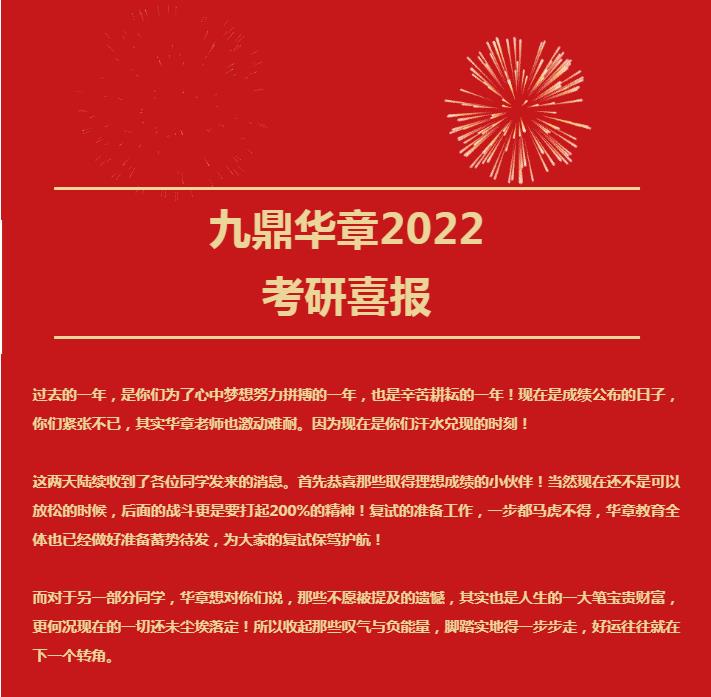 九鼎华章2022
考研喜报

过去的一年，是你们为了心中梦想努力拼搏的一年，也是辛苦耕耘的一年！现在是成绩公布的日子，你们紧张不已，其实华章老师也激动难耐。因为现在是你们汗水兑现的时刻！

这两天陆续收到了各位同学发来的消息。首先恭喜那些取得理想成绩的小伙伴！当然现在还不是可以放松的时候，后面的战斗更是要打起200%的精神！复试的准备工作，一步都马虎不得，华章教育全体也已经做好准备蓄势待发，为大家的复试保驾护航！

而对于另一部分同学，华章想对你们说，那些不愿被提及的遗憾，其实也是人生的一大笔宝贵财富，更何况现在的一切还未尘埃落定！所以收起那些叹气与负能量，脚踏实地得一步步走，好运往往就在下一个转角。